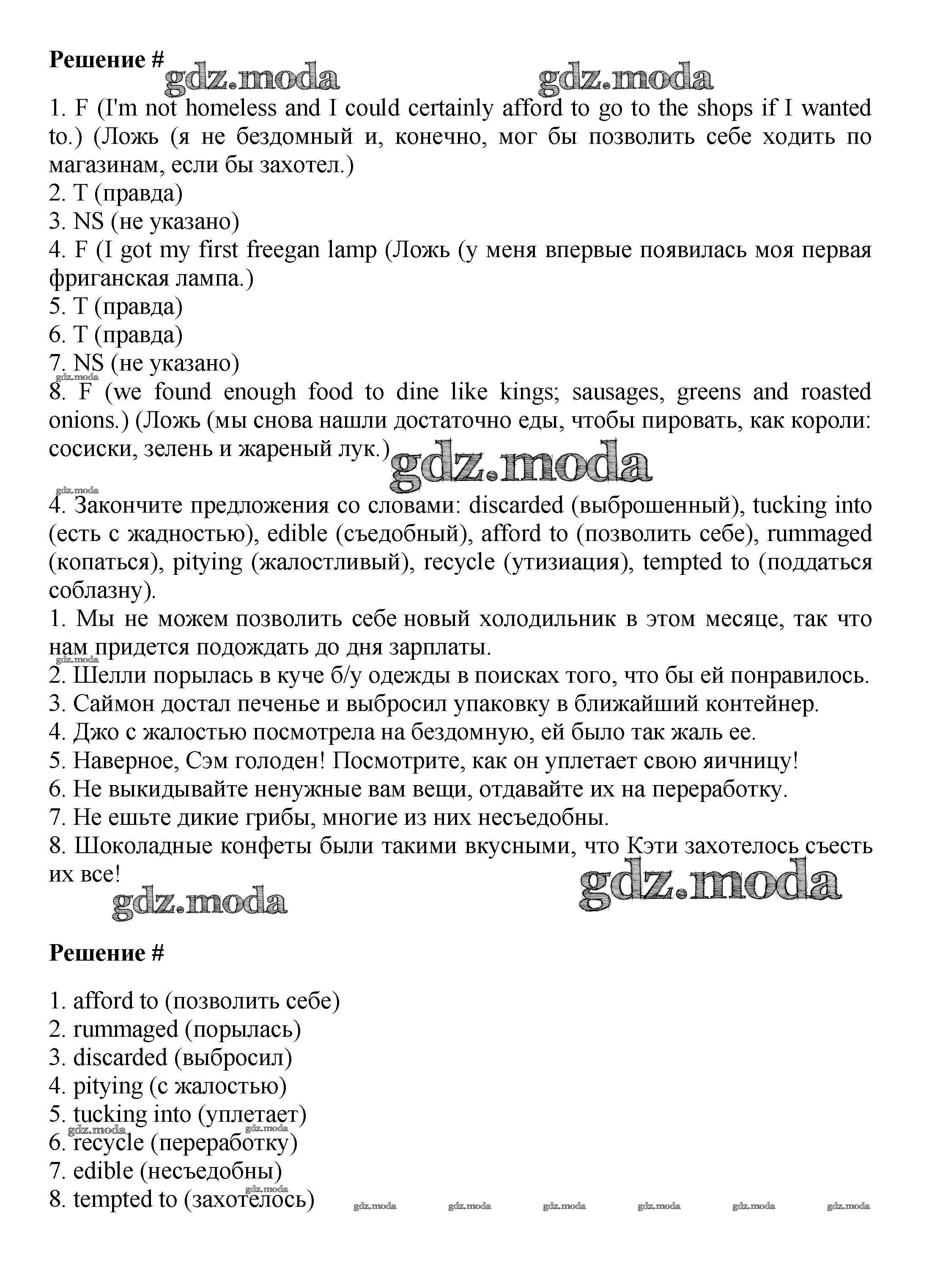 Решение #
gdz.moda gdz.moda
1. F (I'm not homeless and I could certainly afford to go to the shops if I wanted to.) (Ложь (я не бездомный и, конечно, мог бы позволить себе ходить по магазинам, если бы захотел.)
2. T (правда)
3. NS (не указано)
4. F (I got my first freegan lamp (Ложь (у меня впервые появилась моя первая фриганская лампа.)
5. T (правда)
6. T (правда)
7. NS (не указано)
gdz.moda
8. F (we found enough food to dine like kings; sausages, greens and roasted onions.) (Ложь (мы снова нашли достаточно еды, чтобы пировать, как короли: сосиски, зелень и жареный лук.)
gdz.moda
gdz.moda
4. Закончите предложения со словами: discarded (выброшенный), tucking into (есть с жадностью), edible (съедобный), afford to (позволить себе), rummaged (копаться), pitying (жалостливый), recycle (утизиация), tempted to (поддаться соблазну).
1. Мы не можем позволить себе новый холодильник в этом месяце, так что нам придется подождать до дня зарплаты.
gdz.moda
2. Шелли порылась в куче б/у одежды в поисках того, что бы ей понравилось.
3. Саймон достал печенье и выбросил упаковку в ближайший контейнер.
4. Джо с жалостью посмотрела на бездомную, ей было так жаль ее.
5. Наверное, Сэм голоден! Посмотрите, как он уплетает свою яичницу!
6. Не выкидывайте ненужные вам вещи, отдавайте их на переработку.
7. Не ешьте дикие грибы, многие из них несъедобны.
8. Шоколадные конфеты были такими вкусными, что Кэти захотелось съесть их все!
gdz.moda gdz.moda

Решение #

1. afford to (позволить себе)
2. rummaged (порылась)
3. discarded (выбросил)
4. pitying (с жалостью)
5. tucking into (уплетает)
gdz.moda gdz.moda
6. recycle (переработку)
7. edible (несъедобны)
gdz.moda
8. tempted to (захотелось) gdz.moda gdz.moda gdz.moda gdz.moda gdz.moda gdz.moda